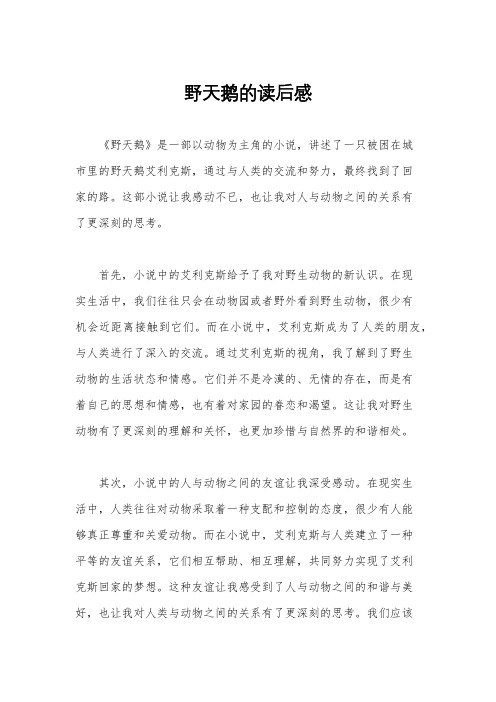 野天鹅的读后感

《野天鹅》是一部以动物为主角的小说，讲述了一只被困在城市里的野天鹅艾利克斯，通过与人类的交流和努力，最终找到了回家的路。这部小说让我感动不已，也让我对人与动物之间的关系有了更深刻的思考。

首先，小说中的艾利克斯给予了我对野生动物的新认识。在现实生活中，我们往往只会在动物园或者野外看到野生动物，很少有机会近距离接触到它们。而在小说中，艾利克斯成为了人类的朋友，与人类进行了深入的交流。通过艾利克斯的视角，我了解到了野生动物的生活状态和情感。它们并不是冷漠的、无情的存在，而是有着自己的思想和情感，也有着对家园的眷恋和渴望。这让我对野生动物有了更深刻的理解和关怀，也更加珍惜与自然界的和谐相处。

其次，小说中的人与动物之间的友谊让我深受感动。在现实生活中，人类往往对动物采取着一种支配和控制的态度，很少有人能够真正尊重和关爱动物。而在小说中，艾利克斯与人类建立了一种平等的友谊关系，它们相互帮助、相互理解，共同努力实现了艾利克斯回家的梦想。这种友谊让我感受到了人与动物之间的和谐与美好，也让我对人类与动物之间的关系有了更深刻的思考。我们应该